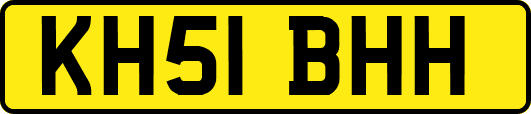 KH51 BHH